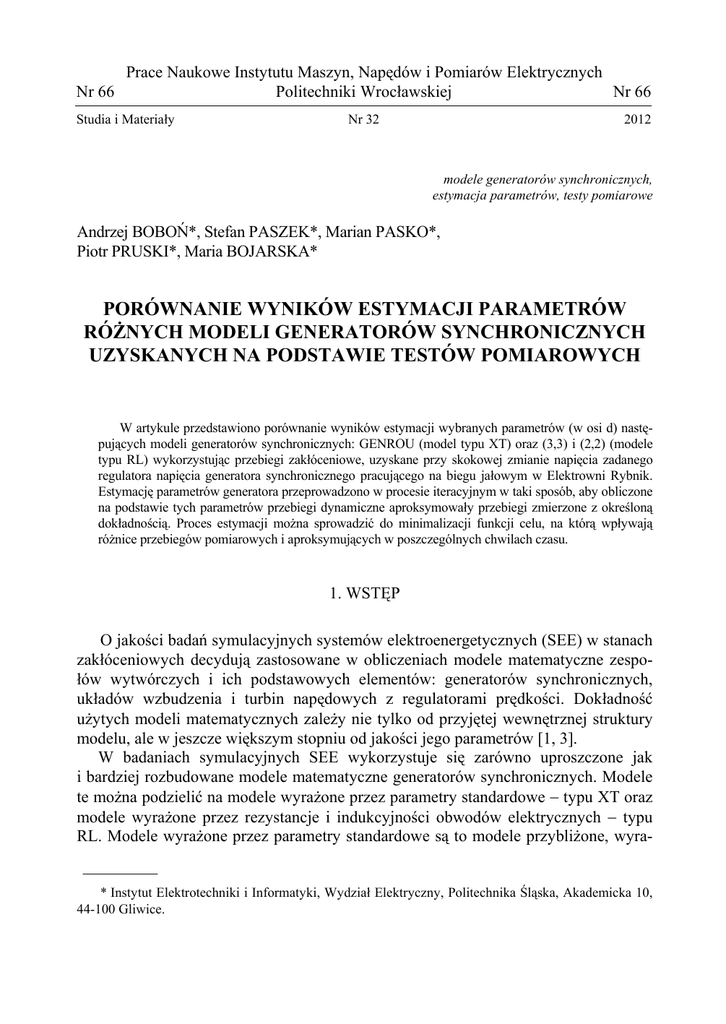 Prace Naukowe Instytutu Maszyn, Napędów i Pomiarów Elektrycznych
Nr 66 Politechniki Wrocławskiej Nr 66

Studia i Materiały Nr 32 2012

modele generatorów synchronicznych, estymacja parametrów, testy pomiarowe

Andrzej BOBOŃ*, Stefan PASZEK*, Marian PASKO*, Piotr PRUSKI*, Maria BOJARSKA*

PORÓWNANIE WYNIKÓW ESTYMACJI PARAMETRÓW RÓŻNYCH MODELI GENERATORÓW SYNCHRONICZNYCH UZYSKANYCH NA PODSTAWIE TESTÓW POMIAROWYCH

W artykule przedstawiono porównanie wyników estymacji wybranych parametrów (w osi d) następujących modeli generatorów synchronicznych: GENROU (model typu XT) oraz (3,3) i (2,2) (modele typu RL) wykorzystując przebiegi zakłóceniowe, uzyskane przy skokowej zmianie napięcia zadanego regulatora napięcia generatora synchronicznego pracującego na biegu jałowym w Elektrowni Rybnik. Estymację parametrów generatora przeprowadzono w procesie iteracyjnym w taki sposób, aby obliczone na podstawie tych parametrów przebiegi dynamiczne aproksymowały przebiegi zmierzone z określoną dokładnością. Proces estymacji można sprowadzić do minimalizacji funkcji celu, na którą wpływają różnice przebiegów pomiarowych i aproksymujących w poszczególnych chwilach czasu.

1. WSTĘP

O jakości badań symulacyjnych systemów elektroenergetycznych (SEE) w stanach zakłóceniowych decydują zastosowane w obliczeniach modele matematyczne zespołów wytwórczych i ich podstawowych elementów: generatorów synchronicznych, układów wzbudzenia i turbin napędowych z regulatorami prędkości. Dokładność użytych modeli matematycznych zależy nie tylko od przyjętej wewnętrznej struktury modelu, ale w jeszcze większym stopniu od jakości jego parametrów [1, 3].

W badaniach symulacyjnych SEE wykorzystuje się zarówno uproszczone jak i bardziej rozbudowane modele matematyczne generatorów synchronicznych. Modele te można podzielić na modele wyrażone przez parametry standardowe – typu XT oraz modele wyrażone przez rezystancje i indukcyjności obwodów elektrycznych – typu RL. Modele wyrażone przez parametry standardowe są to modele przybliżone, wyra-

* Instytut Elektrotechniki i Informatyki, Wydział Elektryczny, Politechnika Śląska, Akademicka 10, 44-100 Gliwice.